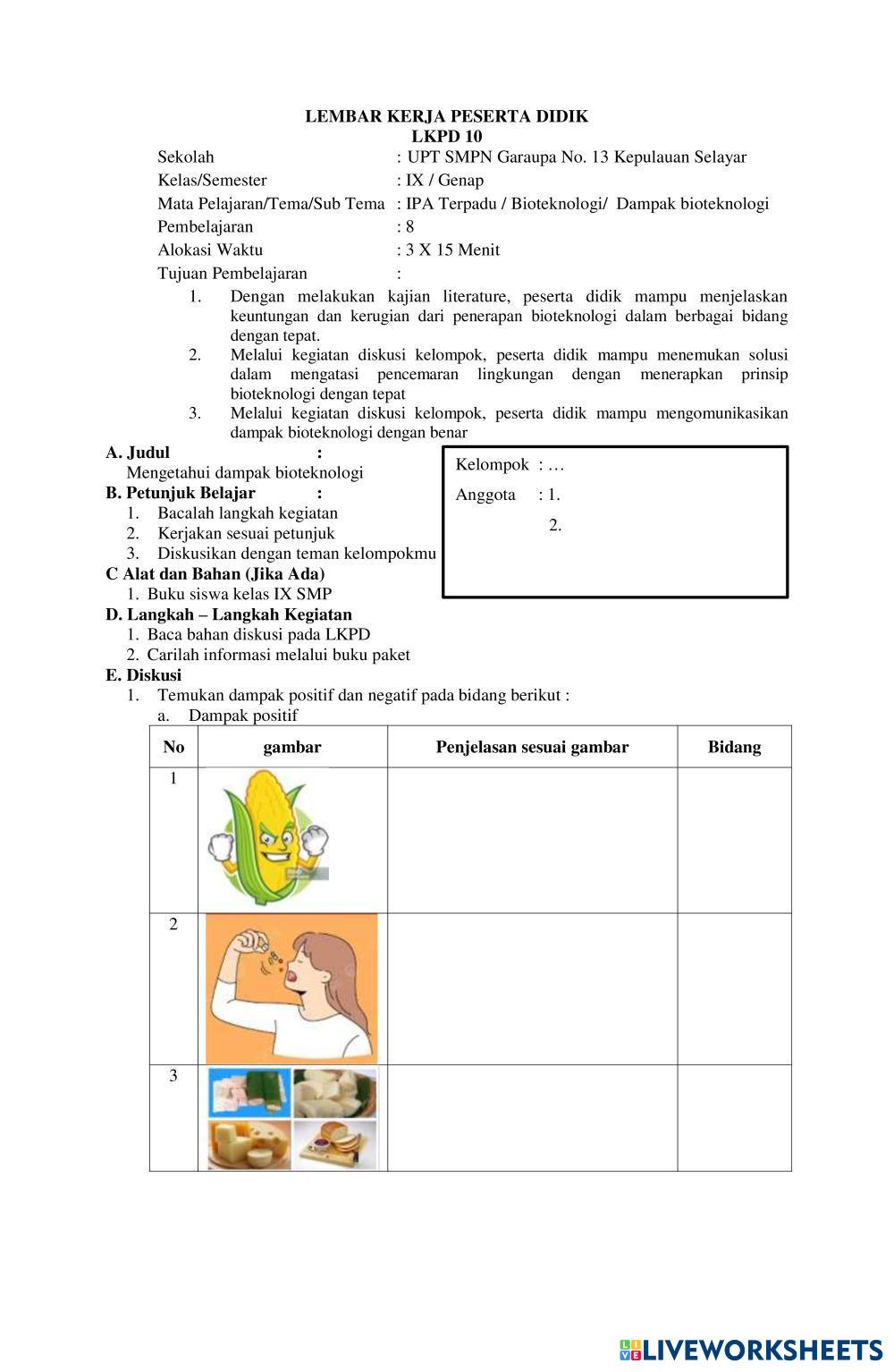 LEMBAR KERJA PESERTA DIDIK
LKPD 10

Sekolah : UPT SMPN Garaupa No. 13 Kepulauan Selayar
Kelas/Semester : IX / Genap
Mata Pelajaran/Tema/Sub Tema : IPA Terpadu / Bioteknologi/ Dampak bioteknologi
Pembelajaran : 8
Alokasi Waktu : 3 X 15 Menit
Tujuan Pembelajaran :

1. Dengan melakukan kajian literature, peserta didik mampu menjelaskan keuntungan dan kerugian dari penerapan bioteknologi dalam berbagai bidang dengan tepat.
2. Melalui kegiatan diskusi kelompok, peserta didik mampu menemukan solusi dalam mengatasi pencemaran lingkungan dengan menerapkan prinsip bioteknologi dengan tepat
3. Melalui kegiatan diskusi kelompok, peserta didik mampu mengomunikasikan dampak bioteknologi dengan benar

A. Judul :
Mengetahui dampak bioteknologi
B. Petunjuk Belajar :
1. Bacalah langkah kegiatan
2. Kerjakan sesuai petunjuk
3. Diskusikan dengan teman kelompokmu
C Alat dan Bahan (Jika Ada)
1. Buku siswa kelas IX SMP
D. Langkah – Langkah Kegiatan
1. Baca bahan diskusi pada LKPD
2. Carilah informasi melalui buku paket

Kelompok : …
Anggota : 1.
2.

E. Diskusi
1. Temukan dampak positif dan negatif pada bidang berikut :
a. Dampak positif

| No | gambar | Penjelasan sesuai gambar | Bidang |
|---|---|---|---|
| 1 | | | |
| 2 | | | |
| 3 | | | |

LIVEWORKSHEETS